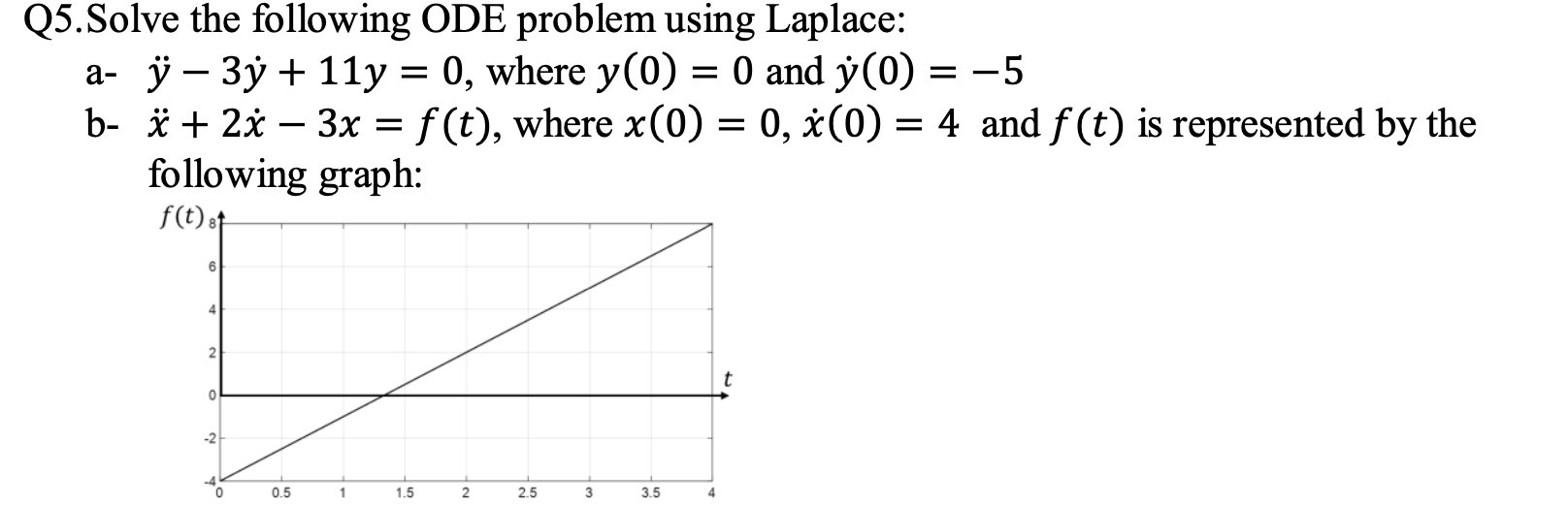 Q5.Solve the following ODE problem using Laplace:

a- $\ddot{y} - 3\dot{y} + 11y = 0$, where $y(0) = 0$ and $\dot{y}(0) = -5$

b- $\ddot{x} + 2\dot{x} - 3x = f(t)$, where $x(0) = 0$, $\dot{x}(0) = 4$ and $f(t)$ is represented by the following graph:

$f(t)$ 8
6
4
2
0
-2
-4
0 0.5 1 1.5 2 2.5 3 3.5 4
$t$